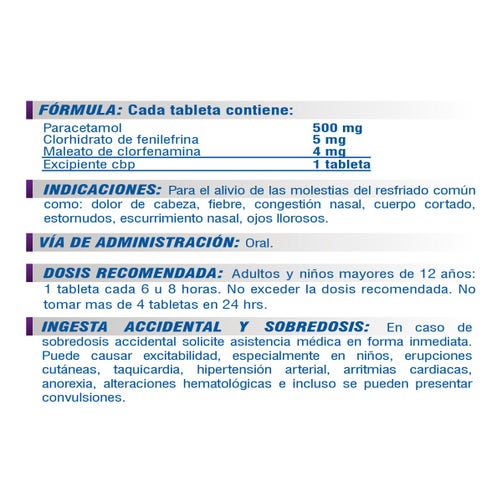 FÓRMULA: Cada tableta contiene:

| | |
|---|---|
| Paracetamol | 500 mg |
| Clorhidrato de fenilefrina | 5 mg |
| Maleato de clorfenamina | 4 mg |
| Excipiente cbp | 1 tableta |

INDICACIONES: Para el alivio de las molestias del resfriado común como: dolor de cabeza, fiebre, congestión nasal, cuerpo cortado, estornudos, escurrimiento nasal, ojos llorosos.

VÍA DE ADMINISTRACIÓN: Oral.

DOSIS RECOMENDADA: Adultos y niños mayores de 12 años: 1 tableta cada 6 u 8 horas. No exceder la dosis recomendada. No tomar mas de 4 tabletas en 24 hrs.

INGESTA ACCIDENTAL Y SOBREDOSIS: En caso de sobredosis accidental solicite asistencia médica en forma inmediata. Puede causar excitabilidad, especialmente en niños, erupciones cutáneas, taquicardia, hipertensión arterial, arritmias cardiacas, anorexia, alteraciones hematológicas e incluso se pueden presentar convulsiones.